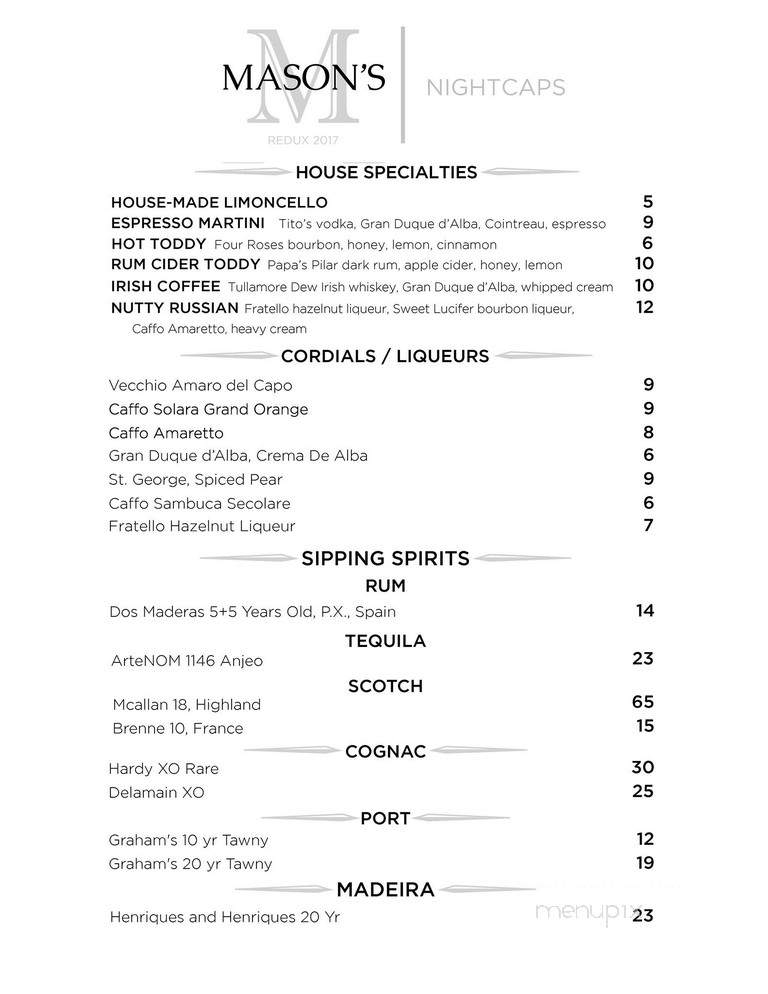 M
MASON'S
REDUX 2017
NIGHTCAPS

HOUSE SPECIALTIES

HOUSE-MADE LIMONCELLO 5
ESPRESSO MARTINI Tito's vodka, Gran Duque d'Alba, Cointreau, espresso 9
HOT TODDY Four Roses bourbon, honey, lemon, cinnamon 6
RUM CIDER TODDY Papa's Pilar dark rum, apple cider, honey, lemon 10
IRISH COFFEE Tullamore Dew Irish whiskey, Gran Duque d'Alba, whipped cream 10
NUTTY RUSSIAN Fratello hazelnut liqueur, Sweet Lucifer bourbon liqueur, Caffo Amaretto, heavy cream 12

CORDIALS / LIQUEURS

Vecchio Amaro del Capo 9
Caffo Solara Grand Orange 9
Caffo Amaretto 8
Gran Duque d'Alba, Crema De Alba 6
St. George, Spiced Pear 9
Caffo Sambuca Secolare 6
Fratello Hazelnut Liqueur 7

SIPPING SPIRITS

RUM
Dos Maderas 5+5 Years Old, P.X., Spain 14

TEQUILA
ArteNOM 1146 Anjeo 23

SCOTCH
Mcallan 18, Highland 65
Brenne 10, France 15

COGNAC
Hardy XO Rare 30
Delamain XO 25

PORT
Graham's 10 yr Tawny 12
Graham's 20 yr Tawny 19

MADEIRA
Henriques and Henriques 20 Yr 23

menupix